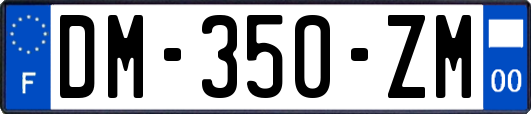 F
DM-350-ZM
00